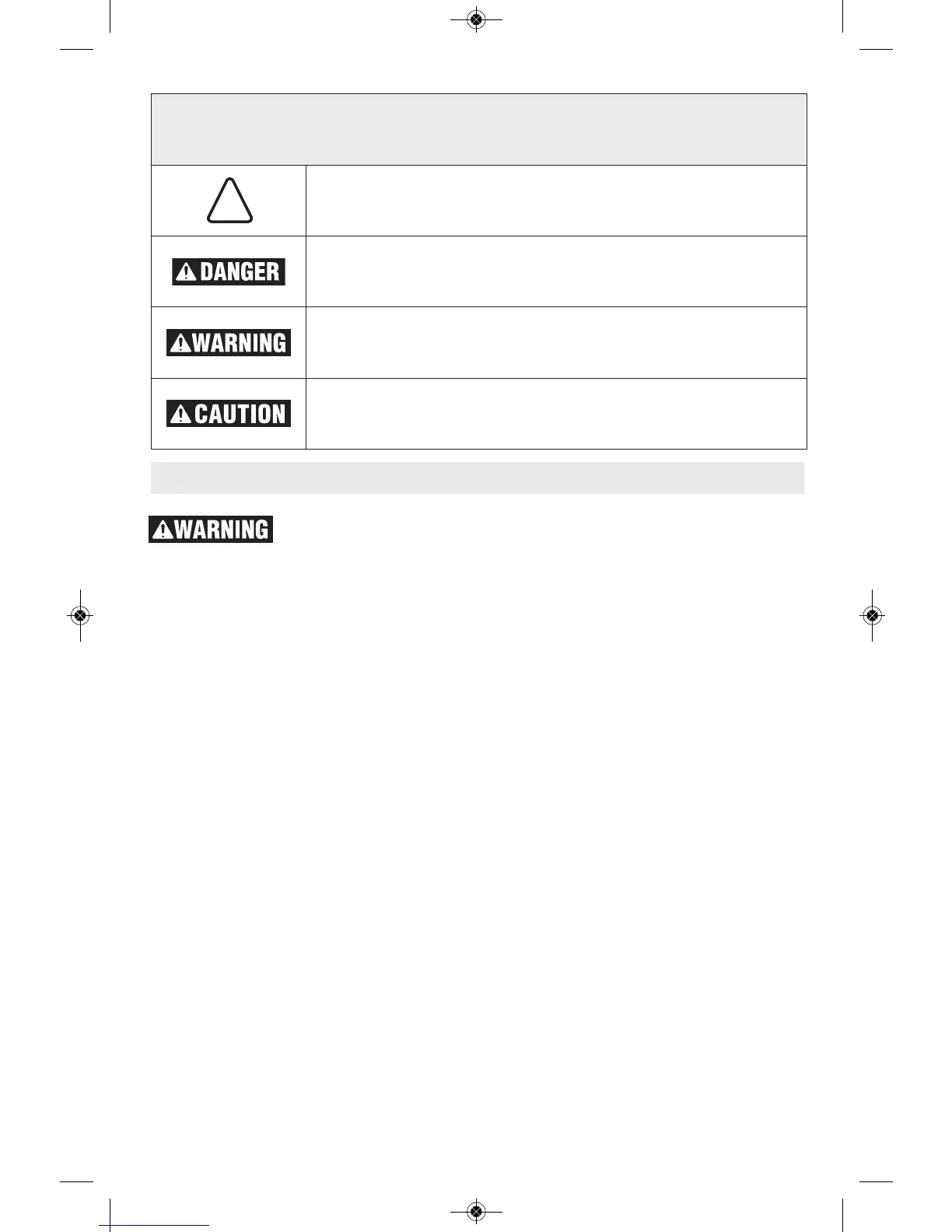 DANGER

WARNING

CAUTION

WARNING